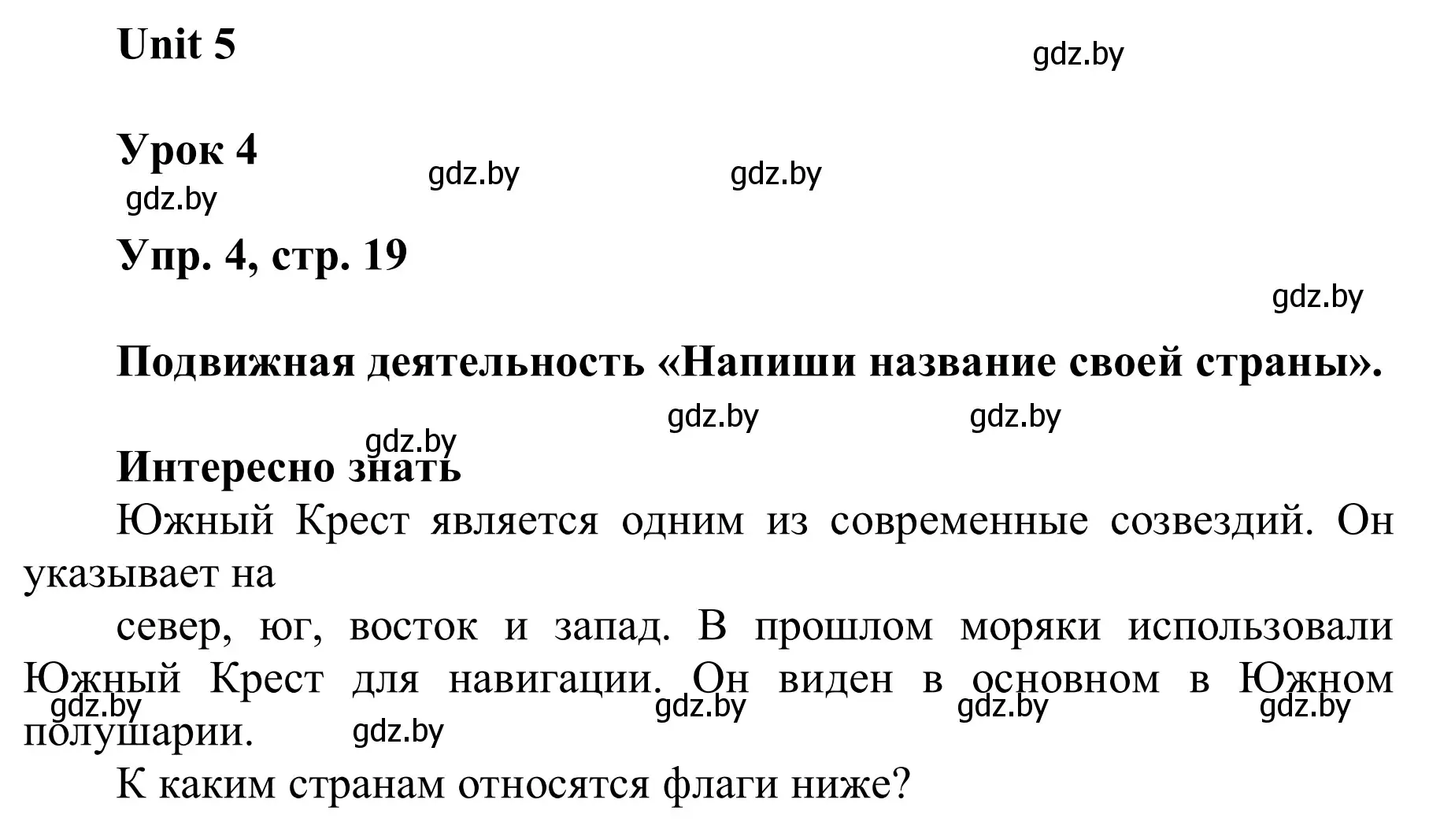 Unit 5

gdz.by

Урок 4

gdz.by gdz.by gdz.by

Упр. 4, стр. 19

gdz.by

Подвижная деятельность «Напиши название своей страны».

gdz.by gdz.by gdz.by

Интересно знать

Южный Крест является одним из современные созвездий. Он указывает на

север, юг, восток и запад. В прошлом моряки использовали Южный Крест для навигации. Он виден в основном в Южном полушарии.

gdz.by gdz.by gdz.by gdz.by gdz.by

К каким странам относятся флаги ниже?